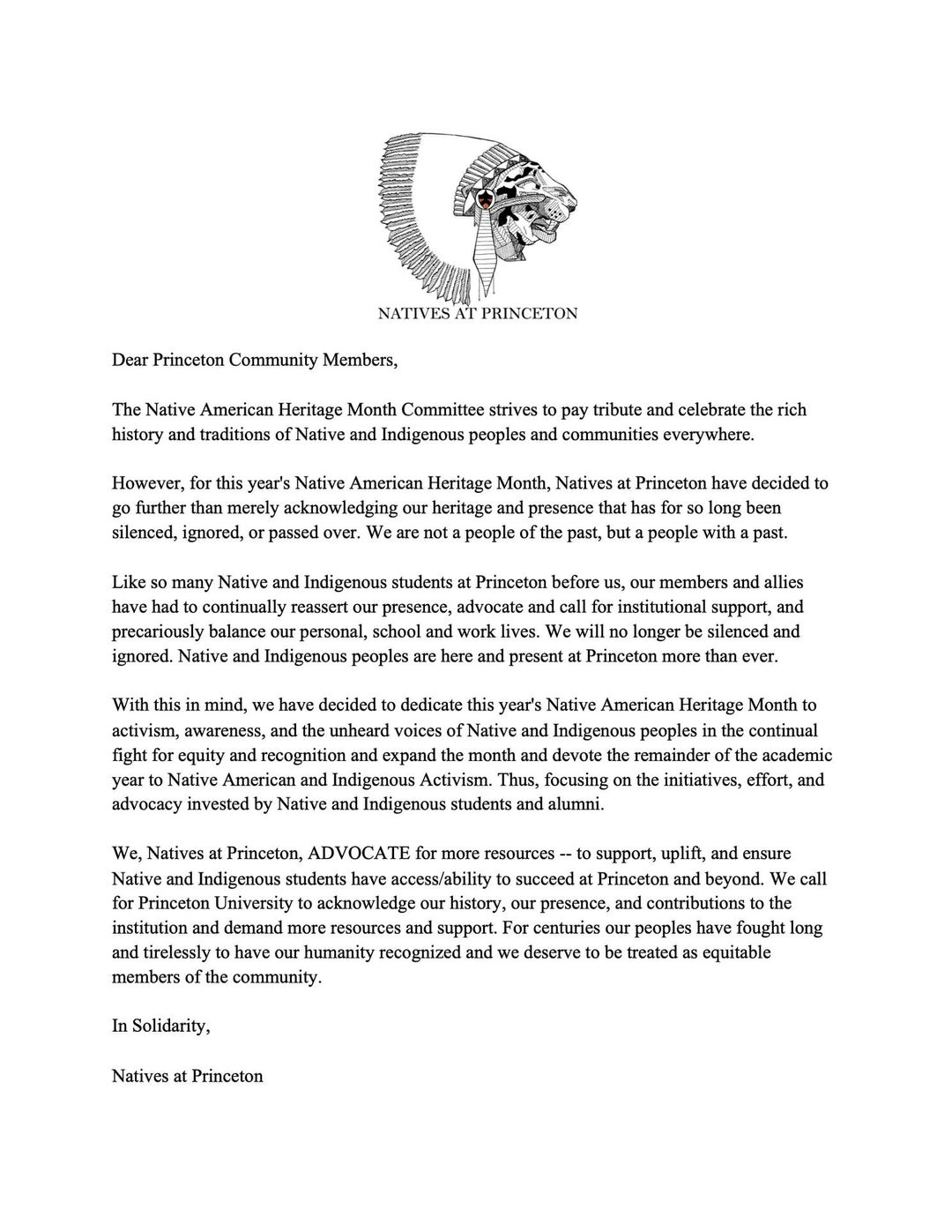 NATIVES AT PRINCETON

Dear Princeton Community Members,

The Native American Heritage Month Committee strives to pay tribute and celebrate the rich history and traditions of Native and Indigenous peoples and communities everywhere.

However, for this year's Native American Heritage Month, Natives at Princeton have decided to go further than merely acknowledging our heritage and presence that has for so long been silenced, ignored, or passed over. We are not a people of the past, but a people with a past.

Like so many Native and Indigenous students at Princeton before us, our members and allies have had to continually reassert our presence, advocate and call for institutional support, and precariously balance our personal, school and work lives. We will no longer be silenced and ignored. Native and Indigenous peoples are here and present at Princeton more than ever.

With this in mind, we have decided to dedicate this year's Native American Heritage Month to activism, awareness, and the unheard voices of Native and Indigenous peoples in the continual fight for equity and recognition and expand the month and devote the remainder of the academic year to Native American and Indigenous Activism. Thus, focusing on the initiatives, effort, and advocacy invested by Native and Indigenous students and alumni.

We, Natives at Princeton, ADVOCATE for more resources -- to support, uplift, and ensure Native and Indigenous students have access/ability to succeed at Princeton and beyond. We call for Princeton University to acknowledge our history, our presence, and contributions to the institution and demand more resources and support. For centuries our peoples have fought long and tirelessly to have our humanity recognized and we deserve to be treated as equitable members of the community.

In Solidarity,

Natives at Princeton